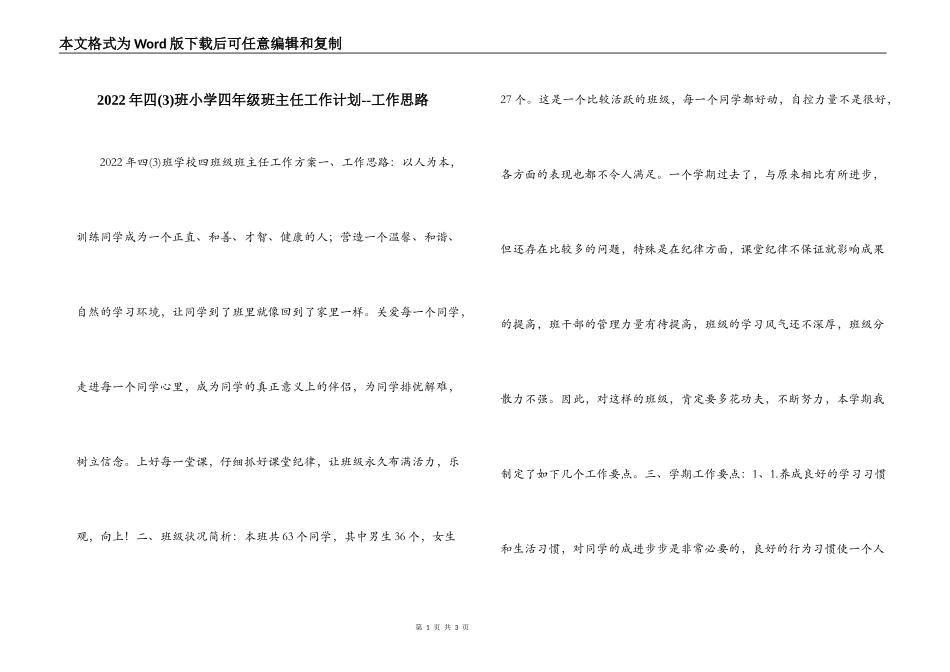 本文格式为Word版下载后可任意编辑和复制

2022年四(3)班小学四年级班主任工作计划--工作思路

2022年四(3)班学校四班级班主任工作方案一、工作思路：以人为本，训练同学成为一个正直、和善、才智、健康的人；营造一个温馨、和谐、自然的学习环境，让同学到了班里就像回到了家里一样。关爱每一个同学，走进每一个同学心里，成为同学的真正意义上的伴侣，为同学排忧解难，树立信念。上好每一堂课，仔细抓好课堂纪律，让班级永久布满活力，乐观，向上！二、班级状况简析：本班共63个同学，其中男生36个，女生27个。这是一个比较活跃的班级，每一个同学都好动，自控力量不是很好，各方面的表现也都不令人满足。一个学期过去了，与原来相比有所进步，但还存在比较多的问题，特殊是在纪律方面，课堂纪律不保证就影响成果的提高，班干部的管理力量有待提高，班级的学习风气还不深厚，班级分散力不强。因此，对这样的班级，肯定要多花功夫，不断努力，本学期我制定了如下几个工作要点。三、学期工作要点：1、1.养成良好的学习习惯和生活习惯，对同学的成进步步是非常必要的，良好的行为习惯使一个人

第 1 页 共 3 页